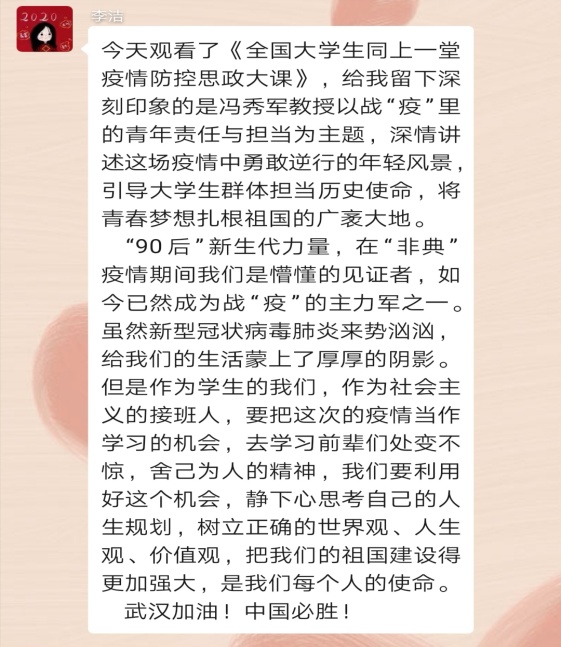 2020

李洁

今天观看了《全国大学生同上一堂疫情防控思政大课》，给我留下深刻印象的是冯秀军教授以战“疫”里的青年责任与担当为主题，深情讲述这场疫情中勇敢逆行的年轻风景，引导大学生群体担当历史使命，将青春梦想扎根祖国的广袤大地。

“90后”新生代力量，在“非典”疫情期间我们是懵懂的见证者，如今已然成为战“疫”的主力军之一。虽然新型冠状病毒肺炎来势汹汹，给我们的生活蒙上了厚厚的阴影。但是作为学生的我们，作为社会主义的接班人，要把这次的疫情当作学习的机会，去学习前辈们处变不惊，舍己为人的精神，我们要利用好这个机会，静下心思考自己的人生规划，树立正确的世界观、人生观、价值观，把我们的祖国建设得更加强大，是我们每个人的使命。

武汉加油！中国必胜！